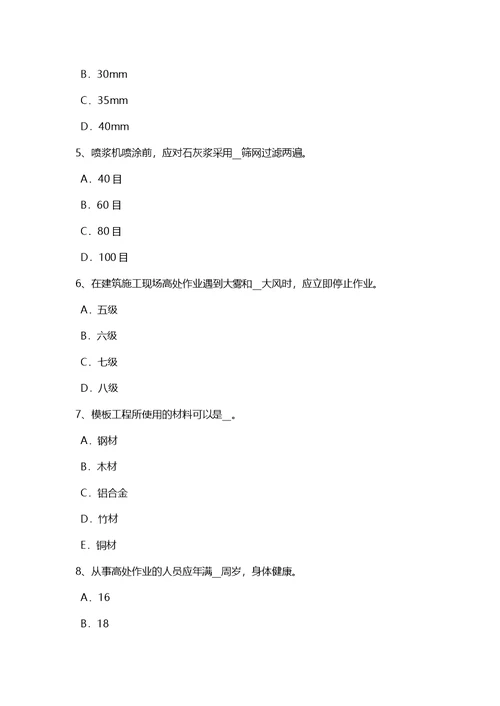 B．30mm

C．35mm

D．40mm

5、喷浆机喷涂前，应对石灰浆采用__筛网过滤两遍。

A．40 目

B．60 目

C．80 目

D．100 目

6、在建筑施工现场高处作业遇到大雾和__大风时，应立即停止作业。

A．五级

B．六级

C．七级

D．八级

7、模板工程所使用的材料可以是__。

A．钢材

B．木材

C．铝合金

D．竹材

E．铜材

8、从事高处作业的人员应年满__周岁，身体健康。

A．16

B．18